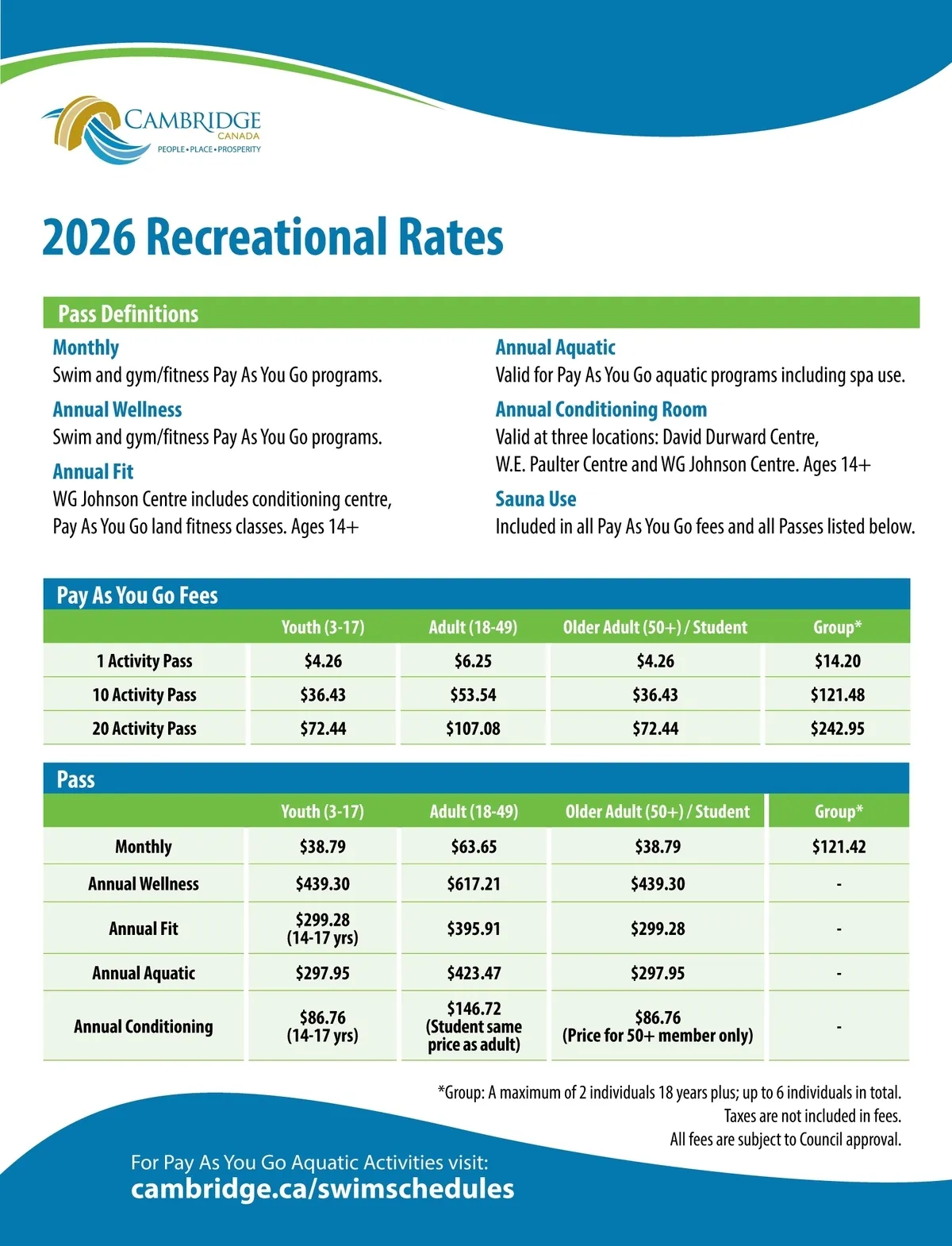 CAMBRIDGE
CANADA
PEOPLE • PLACE • PROSPERITY

2026 Recreational Rates

Pass Definitions

Monthly
Swim and gym/fitness Pay As You Go programs.

Annual Wellness
Swim and gym/fitness Pay As You Go programs.

Annual Fit
WG Johnson Centre includes conditioning centre, Pay As You Go land fitness classes. Ages 14+

Annual Aquatic
Valid for Pay As You Go aquatic programs including spa use.

Annual Conditioning Room
Valid at three locations: David Durward Centre, W.E. Paulter Centre and WG Johnson Centre. Ages 14+

Sauna Use
Included in all Pay As You Go fees and all Passes listed below.

Pay As You Go Fees

| | Youth (3-17) | Adult (18-49) | Older Adult (50+) / Student | Group* |
|---|---|---|---|---|
| 1 Activity Pass | $4.26 | $6.25 | $4.26 | $14.20 |
| 10 Activity Pass | $36.43 | $53.54 | $36.43 | $121.48 |
| 20 Activity Pass | $72.44 | $107.08 | $72.44 | $242.95 |

Pass

| | Youth (3-17) | Adult (18-49) | Older Adult (50+) / Student | Group* |
|---|---|---|---|---|
| Monthly | $38.79 | $63.65 | $38.79 | $121.42 |
| Annual Wellness | $439.30 | $617.21 | $439.30 | - |
| Annual Fit | $299.28 (14-17 yrs) | $395.91 | $299.28 | - |
| Annual Aquatic | $297.95 | $423.47 | $297.95 | - |
| Annual Conditioning | $86.76 (14-17 yrs) | $146.72 (Student same price as adult) | $86.76 (Price for 50+ member only) | - |

*Group: A maximum of 2 individuals 18 years plus; up to 6 individuals in total.
Taxes are not included in fees.
All fees are subject to Council approval.

For Pay As You Go Aquatic Activities visit:
cambridge.ca/swimschedules